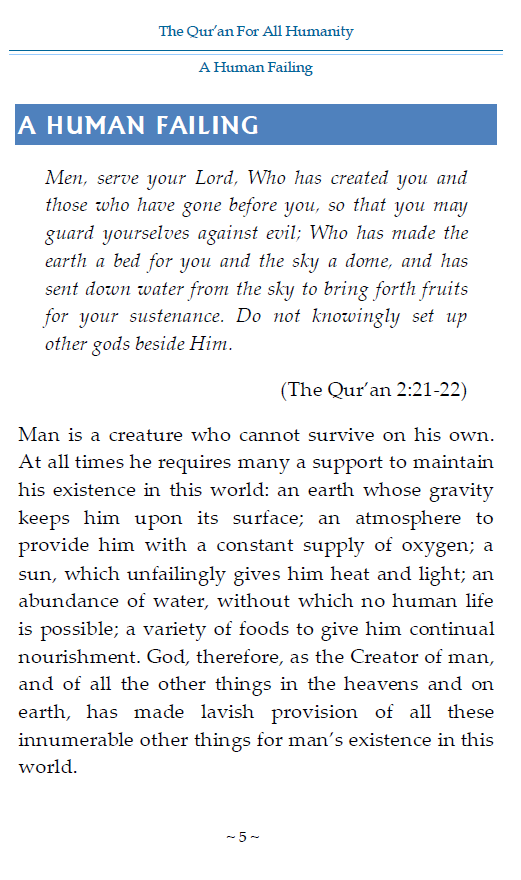 The Qur'an For All Humanity

A Human Failing

A HUMAN FAILING

Men, serve your Lord, Who has created you and those who have gone before you, so that you may guard yourselves against evil; Who has made the earth a bed for you and the sky a dome, and has sent down water from the sky to bring forth fruits for your sustenance. Do not knowingly set up other gods beside Him.

(The Qur'an 2:21-22)

Man is a creature who cannot survive on his own. At all times he requires many a support to maintain his existence in this world: an earth whose gravity keeps him upon its surface; an atmosphere to provide him with a constant supply of oxygen; a sun, which unfailingly gives him heat and light; an abundance of water, without which no human life is possible; a variety of foods to give him continual nourishment. God, therefore, as the Creator of man, and of all the other things in the heavens and on earth, has made lavish provision of all these innumerable other things for man's existence in this world.

~ 5 ~